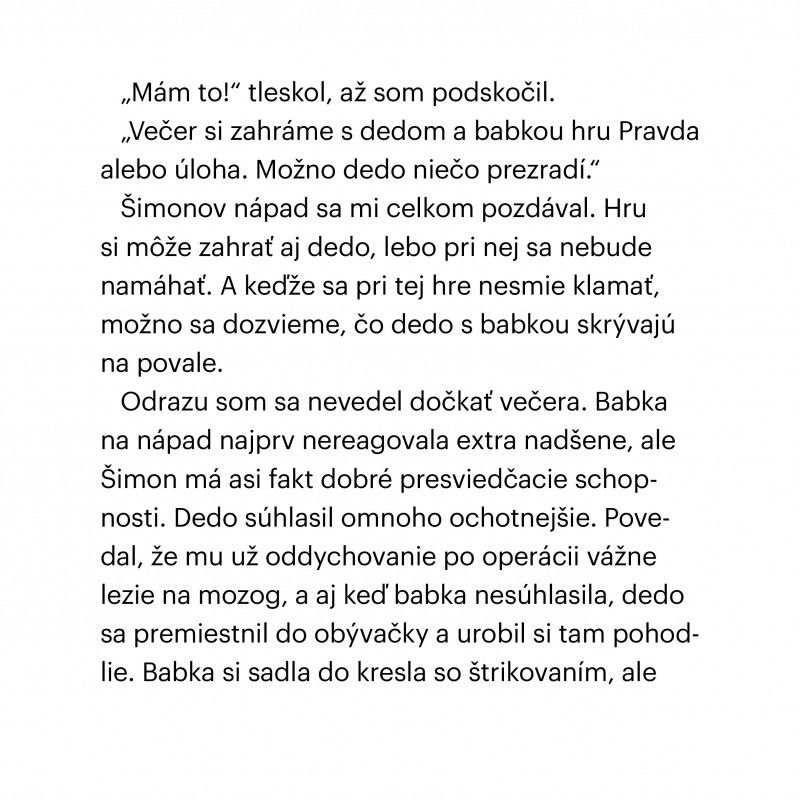 „Mám to!“ tleskol, až som podskočil.

„Večer si zahráme s dedom a babkou hru Pravda alebo úloha. Možno dedo niečo prezradí.“

Šimonov nápad sa mi celkom pozdával. Hru si môže zahrať aj dedo, lebo pri nej sa nebude namáhať. A keďže sa pri tej hre nesmie klamať, možno sa dozvieme, čo dedo s babkou skrývajú na povale.

Odrazu som sa nevedel dočkať večera. Babka na nápad najprv nereagovala extra nadšene, ale Šimon má asi fakt dobré presviedčacie schopnosti. Dedo súhlasil omnoho ochotnejšie. Povedal, že mu už oddychovanie po operácii vážne lezie na mozog, a aj keď babka nesúhlasila, dedo sa premiestnil do obývačky a urobil si tam pohodlie. Babka si sadla do kresla so štrikovaním, ale